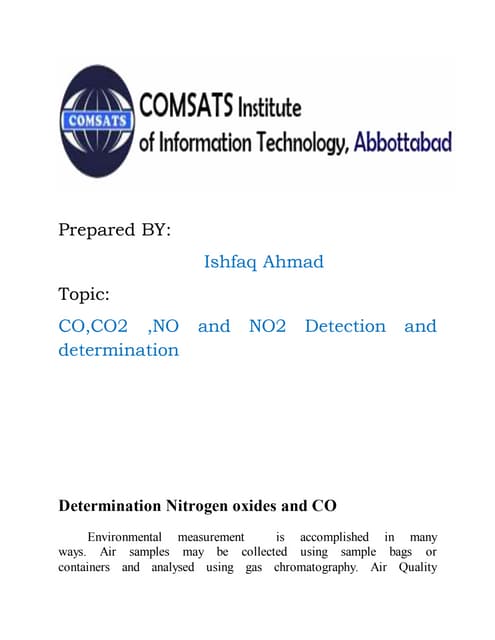 COMSATS

COMSATS Institute of Information Technology, Abbottabad

Prepared BY:

Ishfaq Ahmad

Topic:

CO,CO2 ,NO and NO2 Detection and determination

Determination Nitrogen oxides and CO

Environmental measurement is accomplished in many ways. Air samples may be collected using sample bags or containers and analysed using gas chromatography. Air Quality